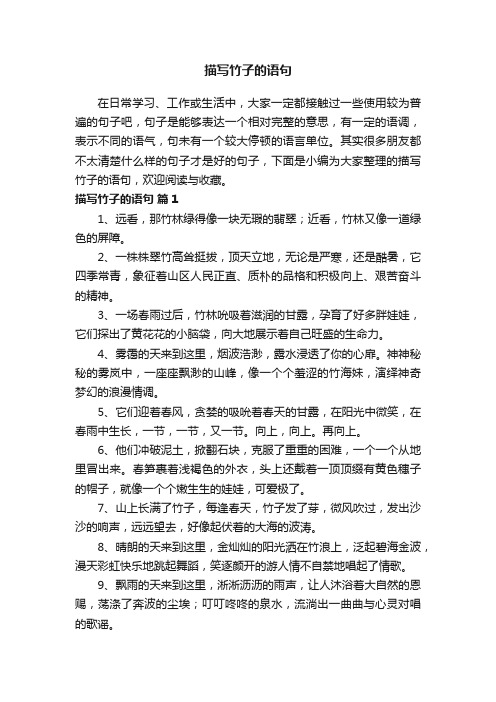 描写竹子的语句

在日常学习、工作或生活中，大家一定都接触过一些使用较为普遍的句子吧，句子是能够表达一个相对完整的意思，有一定的语调，表示不同的语气，句末有一个较大停顿的语言单位。其实很多朋友都不太清楚什么样的句子才是好的句子，下面是小编为大家整理的描写竹子的语句，欢迎阅读与收藏。

描写竹子的语句 篇1

1、远看，那竹林绿得像一块无瑕的翡翠；近看，竹林又像一道绿色的屏障。

2、一株株翠竹高耸挺拔，顶天立地，无论是严寒，还是酷暑，它四季常青，象征着山区人民正直、质朴的品格和积极向上、艰苦奋斗的精神。

3、一场春雨过后，竹林吮吸着滋润的甘露，孕育了好多胖娃娃，它们探出了黄花花的小脑袋，向大地展示着自己旺盛的生命力。

4、雾霭的天来到这里，烟波浩渺，露水浸透了你的心扉。神神秘秘的雾岚中，一座座飘渺的山峰，像一个个羞涩的竹海妹，演绎神奇梦幻的浪漫情调。

5、它们迎着春风，贪婪的吸吮着春天的甘露，在阳光中微笑，在春雨中生长，一节，一节，又一节。向上，向上。再向上。

6、他们冲破泥土，掀翻石块，克服了重重的困难，一个一个从地里冒出来。春笋裹着浅褐色的外衣，头上还戴着一顶顶缀有黄色穗子的帽子，就像一个个嫩生生的娃娃，可爱极了。

7、山上长满了竹子，每逢春天，竹子发了芽，微风吹过，发出沙沙的响声，远远望去，好像起伏着的大海的波涛。

8、晴朗的天来到这里，金灿灿的阳光洒在竹浪上，泛起碧海金波，漫天彩虹快乐地跳起舞蹈，笑逐颜开的游人情不自禁地唱起了情歌。

9、飘雨的天来到这里，淅淅沥沥的雨声，让人沐浴着大自然的恩赐，荡涤了奔波的尘埃；叮叮咚咚的泉水，流淌出一曲曲与心灵对唱的歌谣。